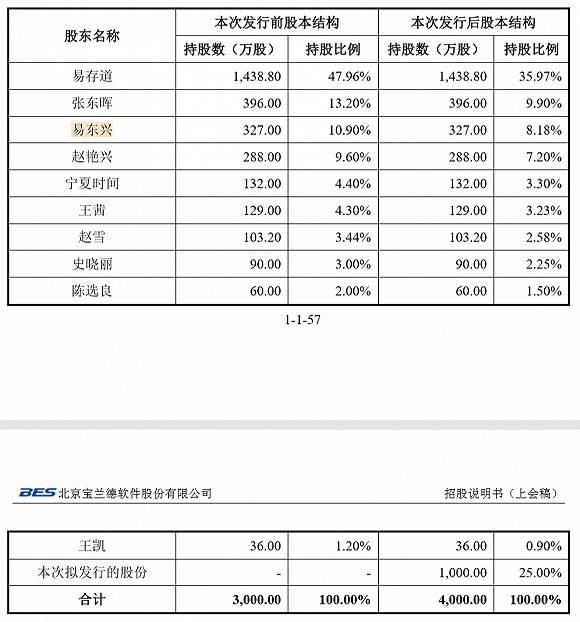 | 股东名称 | 本次发行前股本结构 | | 本次发行后股本结构 | |
|---|---|---|---|---|
| | 持股数（万股） | 持股比例 | 持股数（万股） | 持股比例 |
| 易存道 | 1,438.80 | 47.96% | 1,438.80 | 35.97% |
| 张东晖 | 396.00 | 13.20% | 396.00 | 9.90% |
| 易东兴 | 327.00 | 10.90% | 327.00 | 8.18% |
| 赵艳兴 | 288.00 | 9.60% | 288.00 | 7.20% |
| 宁夏时间 | 132.00 | 4.40% | 132.00 | 3.30% |
| 王茜 | 129.00 | 4.30% | 129.00 | 3.23% |
| 赵雪 | 103.20 | 3.44% | 103.20 | 2.58% |
| 史晓丽 | 90.00 | 3.00% | 90.00 | 2.25% |
| 陈选良 | 60.00 | 2.00% | 60.00 | 1.50% |

1-1-57

BES 北京宝兰德软件股份有限公司

招股说明书（上会稿）

| 王凯 | 36.00 | 1.20% | 36.00 | 0.90% |
|---|---|---|---|---|
| 本次拟发行的股份 | - | - | 1,000.00 | 25.00% |
| 合计 | 3,000.00 | 100.00% | 4,000.00 | 100.00% |